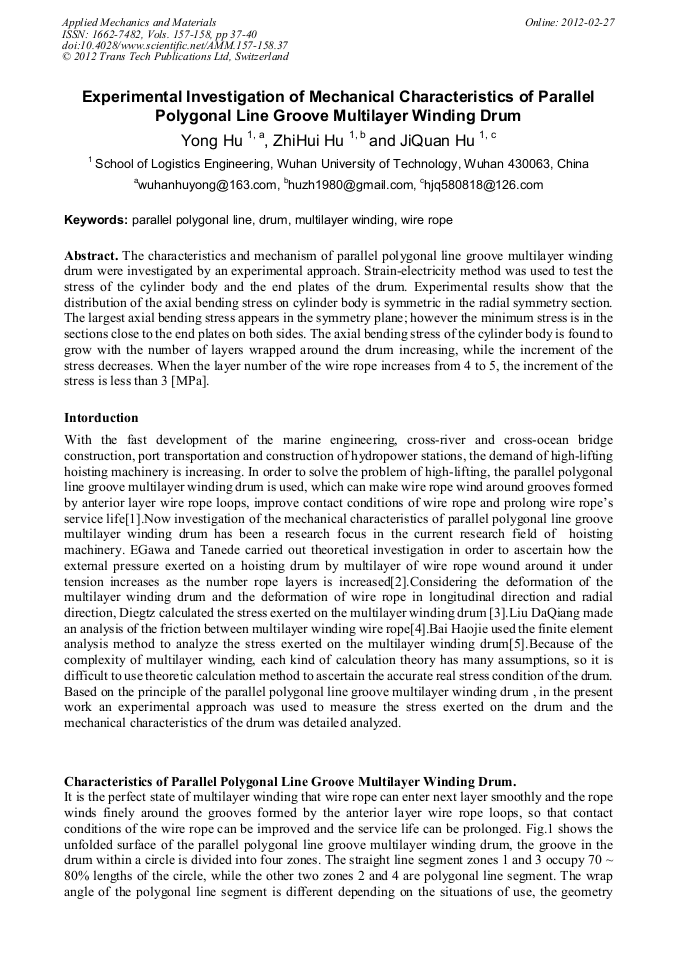 Applied Mechanics and Materials
ISSN: 1662-7482, Vols. 157-158, pp 37-40
doi:10.4028/www.scientific.net/AMM.157-158.37
© 2012 Trans Tech Publications Ltd, Switzerland

Online: 2012-02-27

Experimental Investigation of Mechanical Characteristics of Parallel Polygonal Line Groove Multilayer Winding Drum

Yong Hu $^{1, a}$, ZhiHui Hu $^{1, b}$ and JiQuan Hu $^{1, c}$

$^{1}$ School of Logistics Engineering, Wuhan University of Technology, Wuhan 430063, China

$^{a}$wuhanhuyong@163.com, $^{b}$huzh1980@gmail.com, $^{c}$hjq580818@126.com

Keywords: parallel polygonal line, drum, multilayer winding, wire rope

Abstract. The characteristics and mechanism of parallel polygonal line groove multilayer winding drum were investigated by an experimental approach. Strain-electricity method was used to test the stress of the cylinder body and the end plates of the drum. Experimental results show that the distribution of the axial bending stress on cylinder body is symmetric in the radial symmetry section. The largest axial bending stress appears in the symmetry plane; however the minimum stress is in the sections close to the end plates on both sides. The axial bending stress of the cylinder body is found to grow with the number of layers wrapped around the drum increasing, while the increment of the stress decreases. When the layer number of the wire rope increases from 4 to 5, the increment of the stress is less than 3 [MPa].

Intorduction

With the fast development of the marine engineering, cross-river and cross-ocean bridge construction, port transportation and construction of hydropower stations, the demand of high-lifting hoisting machinery is increasing. In order to solve the problem of high-lifting, the parallel polygonal line groove multilayer winding drum is used, which can make wire rope wind around grooves formed by anterior layer wire rope loops, improve contact conditions of wire rope and prolong wire rope's service life[1].Now investigation of the mechanical characteristics of parallel polygonal line groove multilayer winding drum has been a research focus in the current research field of hoisting machinery. EGawa and Tanede carried out theoretical investigation in order to ascertain how the external pressure exerted on a hoisting drum by multilayer of wire rope wound around it under tension increases as the number rope layers is increased[2].Considering the deformation of the multilayer winding drum and the deformation of wire rope in longitudinal direction and radial direction, Diegtz calculated the stress exerted on the multilayer winding drum [3].Liu DaQiang made an analysis of the friction between multilayer winding wire rope[4].Bai Haojie used the finite element analysis method to analyze the stress exerted on the multilayer winding drum[5].Because of the complexity of multilayer winding, each kind of calculation theory has many assumptions, so it is difficult to use theoretic calculation method to ascertain the accurate real stress condition of the drum. Based on the principle of the parallel polygonal line groove multilayer winding drum , in the present work an experimental approach was used to measure the stress exerted on the drum and the mechanical characteristics of the drum was detailed analyzed.

Characteristics of Parallel Polygonal Line Groove Multilayer Winding Drum.
It is the perfect state of multilayer winding that wire rope can enter next layer smoothly and the rope winds finely around the grooves formed by the anterior layer wire rope loops, so that contact conditions of the wire rope can be improved and the service life can be prolonged. Fig.1 shows the unfolded surface of the parallel polygonal line groove multilayer winding drum, the groove in the drum within a circle is divided into four zones. The straight line segment zones 1 and 3 occupy 70 ~ 80% lengths of the circle, while the other two zones 2 and 4 are polygonal line segment. The wrap angle of the polygonal line segment is different depending on the situations of use, the geometry